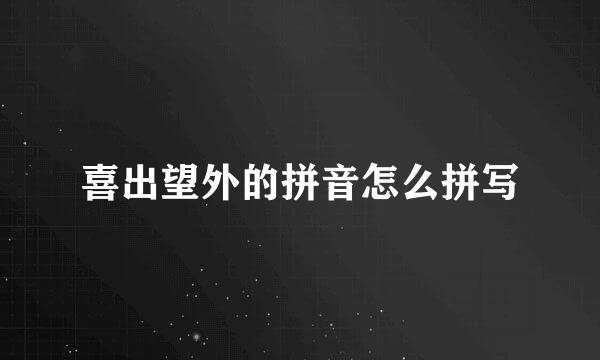 喜出望外的拼音怎么拼写